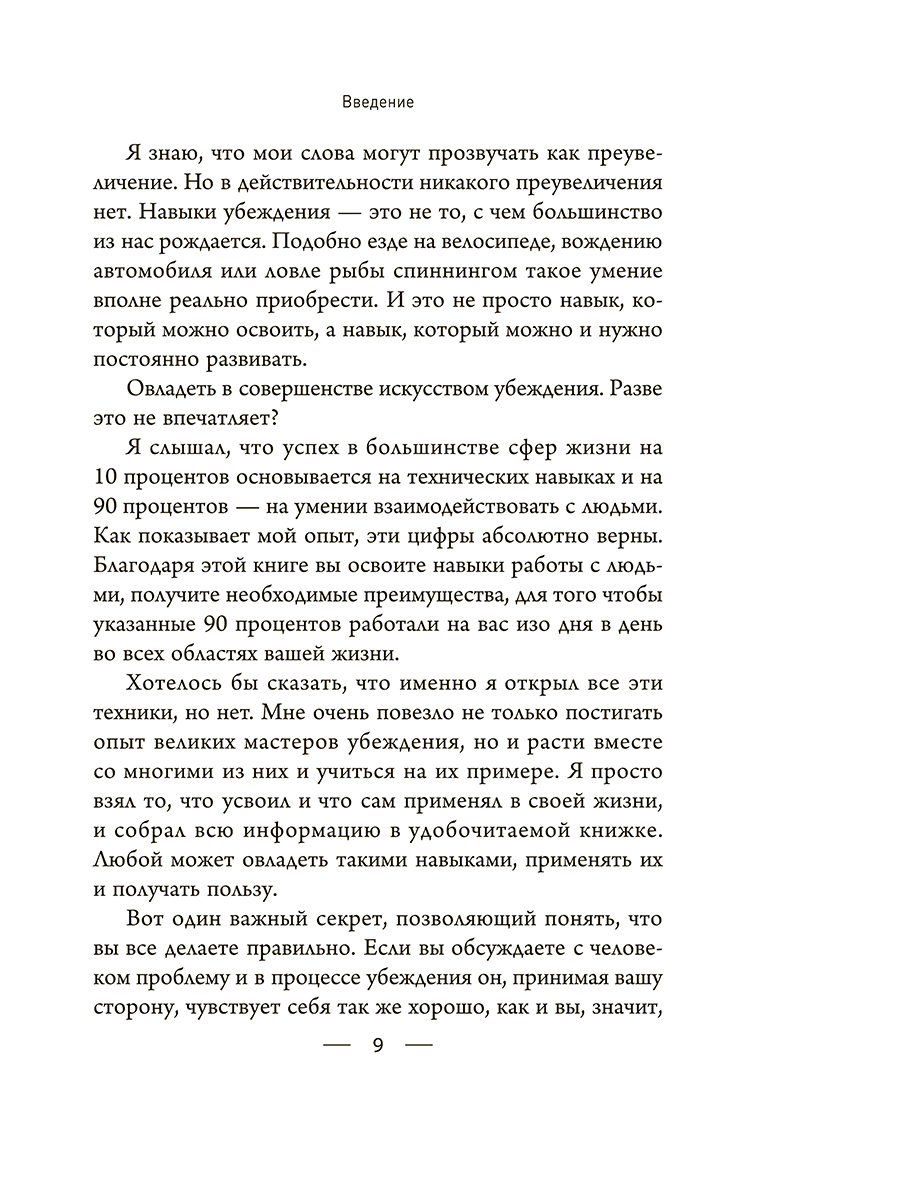 Введение

Я знаю, что мои слова могут прозвучать как преувеличение. Но в действительности никакого преувеличения нет. Навыки убеждения — это не то, с чем большинство из нас рождается. Подобно езде на велосипеде, вождению автомобиля или ловле рыбы спиннингом такое умение вполне реально приобрести. И это не просто навык, который можно освоить, а навык, который можно и нужно постоянно развивать.

Овладеть в совершенстве искусством убеждения. Разве это не впечатляет?

Я слышал, что успех в большинстве сфер жизни на 10 процентов основывается на технических навыках и на 90 процентов — на умении взаимодействовать с людьми. Как показывает мой опыт, эти цифры абсолютно верны. Благодаря этой книге вы освоите навыки работы с людьми, получите необходимые преимущества, для того чтобы указанные 90 процентов работали на вас изо дня в день во всех областях вашей жизни.

Хотелось бы сказать, что именно я открыл все эти техники, но нет. Мне очень повезло не только постигать опыт великих мастеров убеждения, но и расти вместе со многими из них и учиться на их примере. Я просто взял то, что усвоил и что сам применял в своей жизни, и собрал всю информацию в удобочитаемой книжке. Любой может овладеть такими навыками, применять их и получать пользу.

Вот один важный секрет, позволяющий понять, что вы все делаете правильно. Если вы обсуждаете с человеком проблему и в процессе убеждения он, принимая вашу сторону, чувствует себя так же хорошо, как и вы, значит,

— 9 —